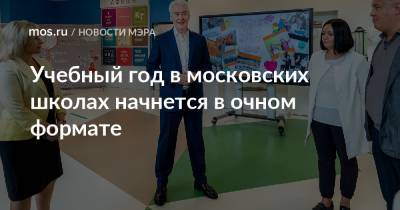 mos.ru / НОВОСТИ МЭРА

Учебный год в московских школах начнется в очном формате